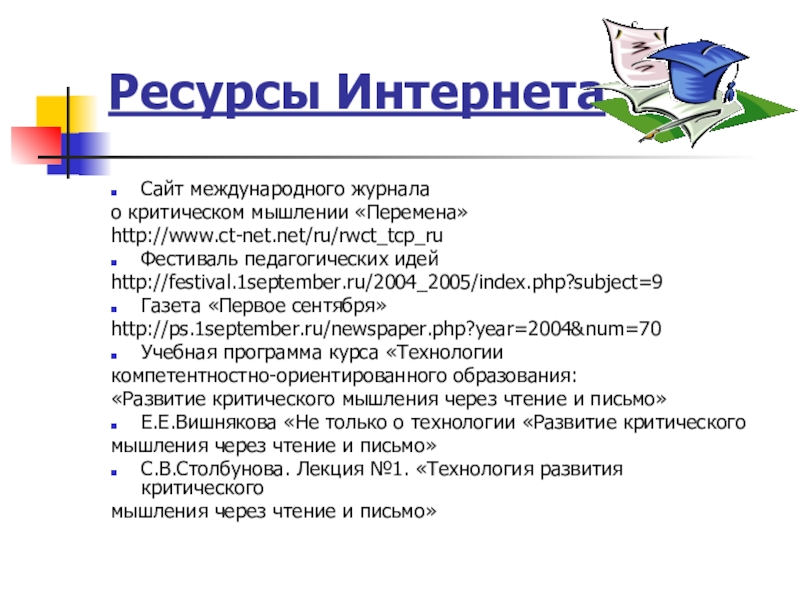 Ресурсы Интернета

Сайт международного журнала
о критическом мышлении «Перемена»
http://www.ct-net.net/ru/rwct_tcp_ru

Фестиваль педагогических идей
http://festival.1september.ru/2004_2005/index.php?subject=9

Газета «Первое сентября»
http://ps.1september.ru/newspaper.php?year=2004&num=70

Учебная программа курса «Технологии компетентностно-ориентированного образования:
«Развитие критического мышления через чтение и письмо»

Е.Е.Вишнякова «Не только о технологии «Развитие критического мышления через чтение и письмо»

С.В.Столбунова. Лекция №1. «Технология развития критического
мышления через чтение и письмо»